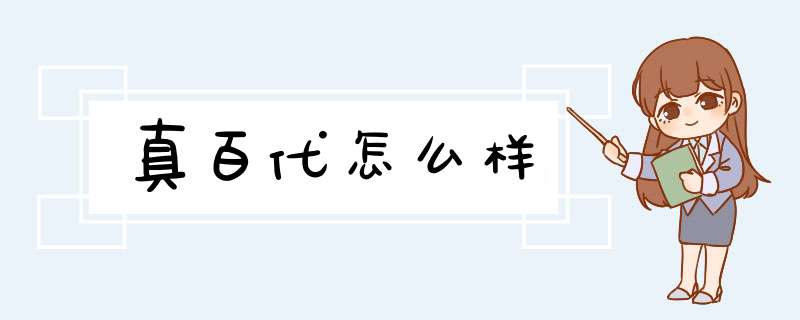 真百代怎么样